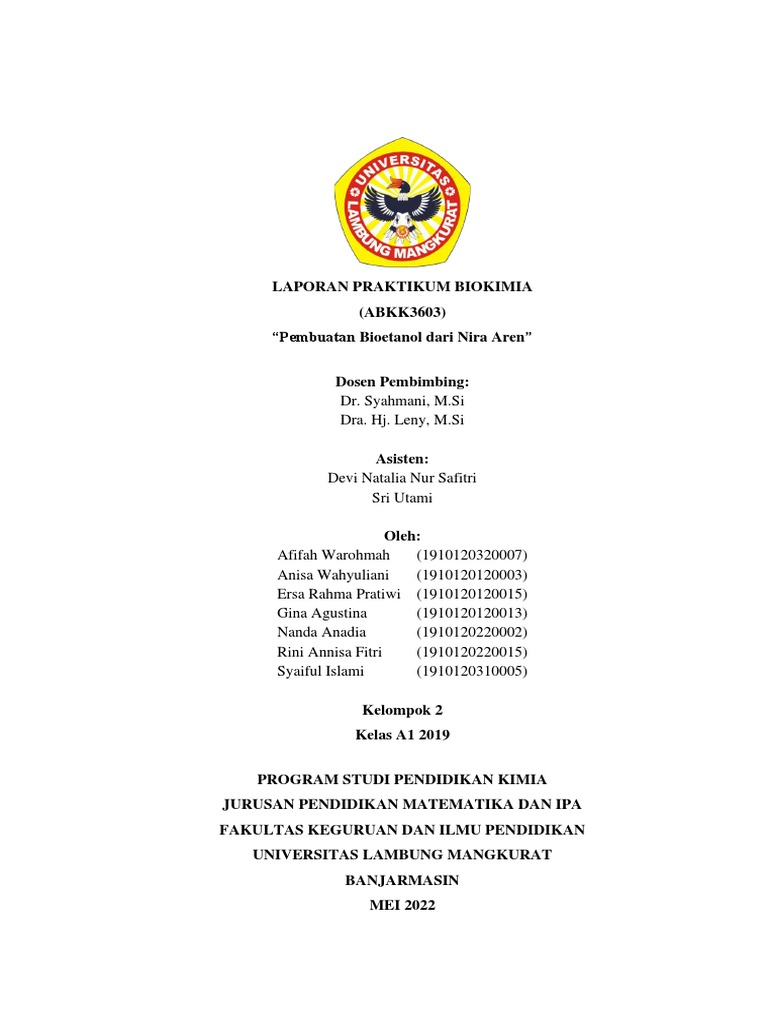 UNIVERSITAS LAMBUNG MANGKURAT

LAPORAN PRAKTIKUM BIOKIMIA
(ABKK3603)
“Pembuatan Bioetanol dari Nira Aren”

Dosen Pembimbing:
Dr. Syahmani, M.Si
Dra. Hj. Leny, M.Si

Asisten:
Devi Natalia Nur Safitri
Sri Utami

Oleh:
Afifah Warohmah (1910120320007)
Anisa Wahyuliani (1910120120003)
Ersa Rahma Pratiwi (1910120120015)
Gina Agustina (1910120120013)
Nanda Anadia (1910120220002)
Rini Annisa Fitri (1910120220015)
Syaiful Islami (1910120310005)

Kelompok 2
Kelas A1 2019

PROGRAM STUDI PENDIDIKAN KIMIA
JURUSAN PENDIDIKAN MATEMATIKA DAN IPA
FAKULTAS KEGURUAN DAN ILMU PENDIDIKAN
UNIVERSITAS LAMBUNG MANGKURAT
BANJARMASIN
MEI 2022